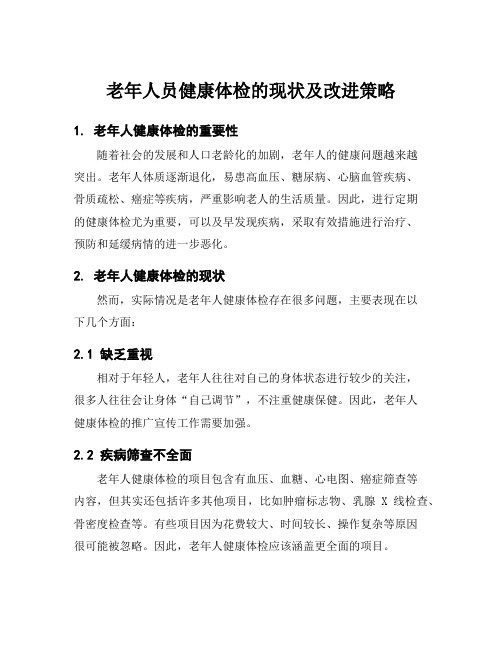 老年人员健康体检的现状及改进策略

1. 老年人健康体检的重要性

随着社会的发展和人口老龄化的加剧，老年人的健康问题越来越突出。老年人体质逐渐退化，易患高血压、糖尿病、心脑血管疾病、骨质疏松、癌症等疾病，严重影响老人的生活质量。因此，进行定期的健康体检尤为重要，可以及早发现疾病，采取有效措施进行治疗、预防和延缓病情的进一步恶化。

2. 老年人健康体检的现状

然而，实际情况是老年人健康体检存在很多问题，主要表现在以下几个方面：

2.1 缺乏重视

相对于年轻人，老年人往往对自己的身体状态进行较少的关注，很多人往往会让身体“自己调节”，不注重健康保健。因此，老年人健康体检的推广宣传工作需要加强。

2.2 疾病筛查不全面

老年人健康体检的项目包含有血压、血糖、心电图、癌症筛查等内容，但其实还包括许多其他项目，比如肿瘤标志物、乳腺 X 线检查、骨密度检查等。有些项目因为花费较大、时间较长、操作复杂等原因很可能被忽略。因此，老年人健康体检应该涵盖更全面的项目。